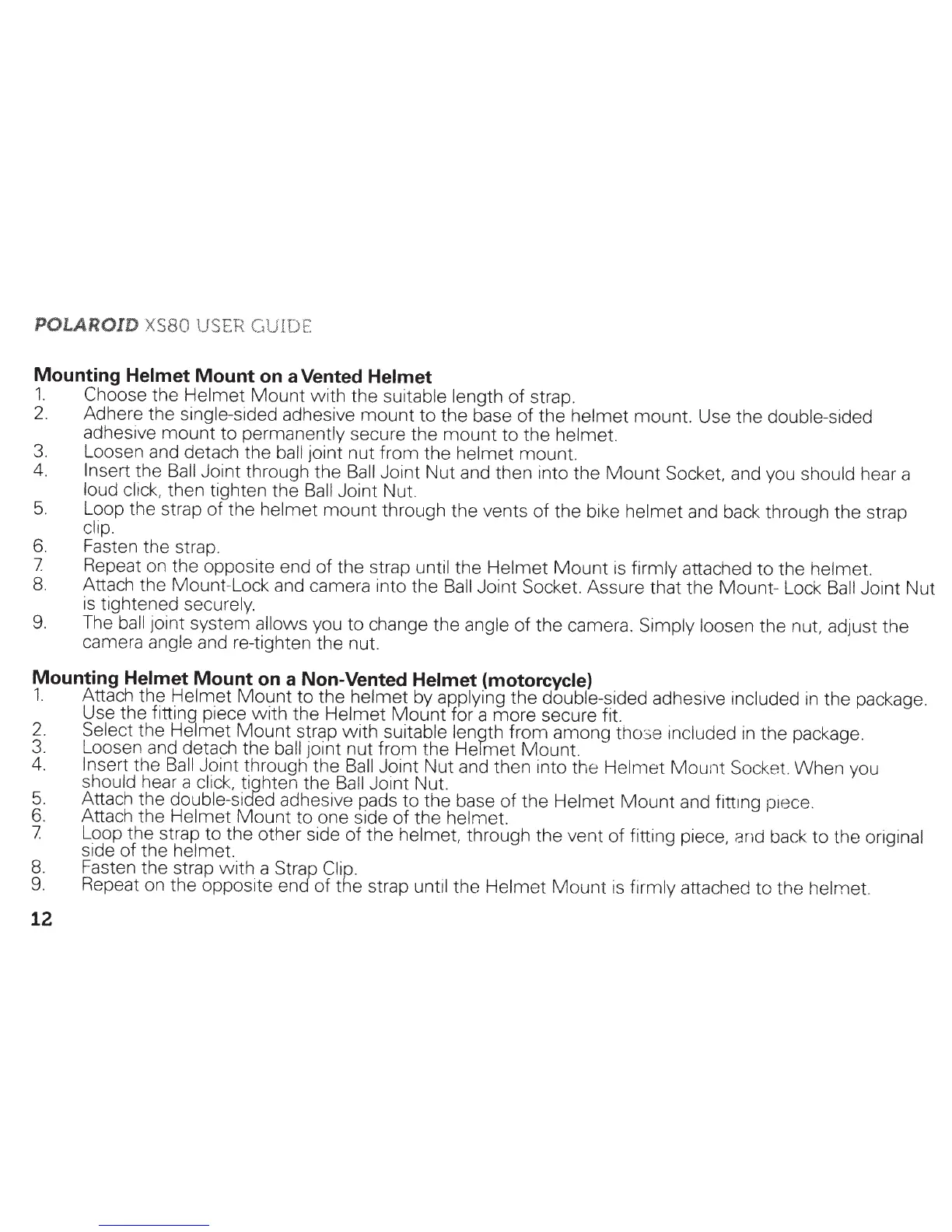 POLAROID XS80 USER GUIDE

Mounting Helmet Mount on a Vented Helmet
1. Choose the Helmet Mount with the suitable length of strap.
2. Adhere the single-sided adhesive mount to the base of the helmet mount. Use the double-sided adhesive mount to permanently secure the mount to the helmet.
3. Loosen and detach the ball joint nut from the helmet mount.
4. Insert the Ball Joint through the Ball Joint Nut and then into the Mount Socket, and you should hear a loud click, then tighten the Ball Joint Nut.
5. Loop the strap of the helmet mount through the vents of the bike helmet and back through the strap clip.
6. Fasten the strap.
7. Repeat on the opposite end of the strap until the Helmet Mount is firmly attached to the helmet.
8. Attach the Mount-Lock and camera into the Ball Joint Socket. Assure that the Mount- Lock Ball Joint Nut is tightened securely.
9. The ball joint system allows you to change the angle of the camera. Simply loosen the nut, adjust the camera angle and re-tighten the nut.

Mounting Helmet Mount on a Non-Vented Helmet (motorcycle)
1. Attach the Helmet Mount to the helmet by applying the double-sided adhesive included in the package. Use the fitting piece with the Helmet Mount for a more secure fit.
2. Select the Helmet Mount strap with suitable length from among those included in the package.
3. Loosen and detach the ball joint nut from the Helmet Mount.
4. Insert the Ball Joint through the Ball Joint Nut and then into the Helmet Mount Socket. When you should hear a click, tighten the Ball Joint Nut.
5. Attach the double-sided adhesive pads to the base of the Helmet Mount and fitting piece.
6. Attach the Helmet Mount to one side of the helmet.
7. Loop the strap to the other side of the helmet, through the vent of fitting piece, and back to the original side of the helmet.
8. Fasten the strap with a Strap Clip.
9. Repeat on the opposite end of the strap until the Helmet Mount is firmly attached to the helmet.

12